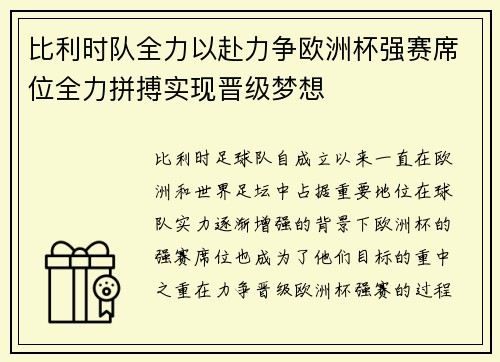 比利时队全力以赴力争欧洲杯强赛席位全力拼搏实现晋级梦想

比利时足球队自成立以来一直在欧洲和世界足坛中占据重要地位在球队实力逐渐增强的背景下欧洲杯的强赛席位也成为了他们目标的重中之重在力争晋级欧洲杯强赛的过程